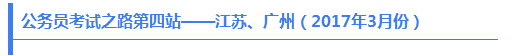 公务员考试之路第四站——江苏、广州（2017年3月份）